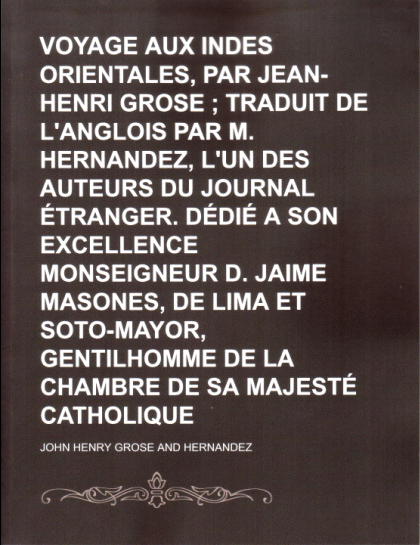 VOYAGE AUX INDES ORIENTALES, PAR JEAN-HENRI GROSE ; TRADUIT DE L'ANGLOIS PAR M. HERNANDEZ, L'UN DES AUTEURS DU JOURNAL ÉTRANGER. DÉDIÉ A SON EXCELLENCE MONSEIGNEUR D. JAIME MASONES, DE LIMA ET SOTO-MAYOR, GENTILHOMME DE LA CHAMBRE DE SA MAJESTÉ CATHOLIQUE

JOHN HENRY GROSE AND HERNANDEZ